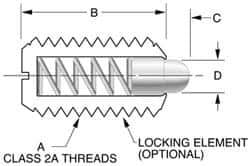 B

C

D

A
CLASS 2A THREADS

LOCKING ELEMENT
(OPTIONAL)